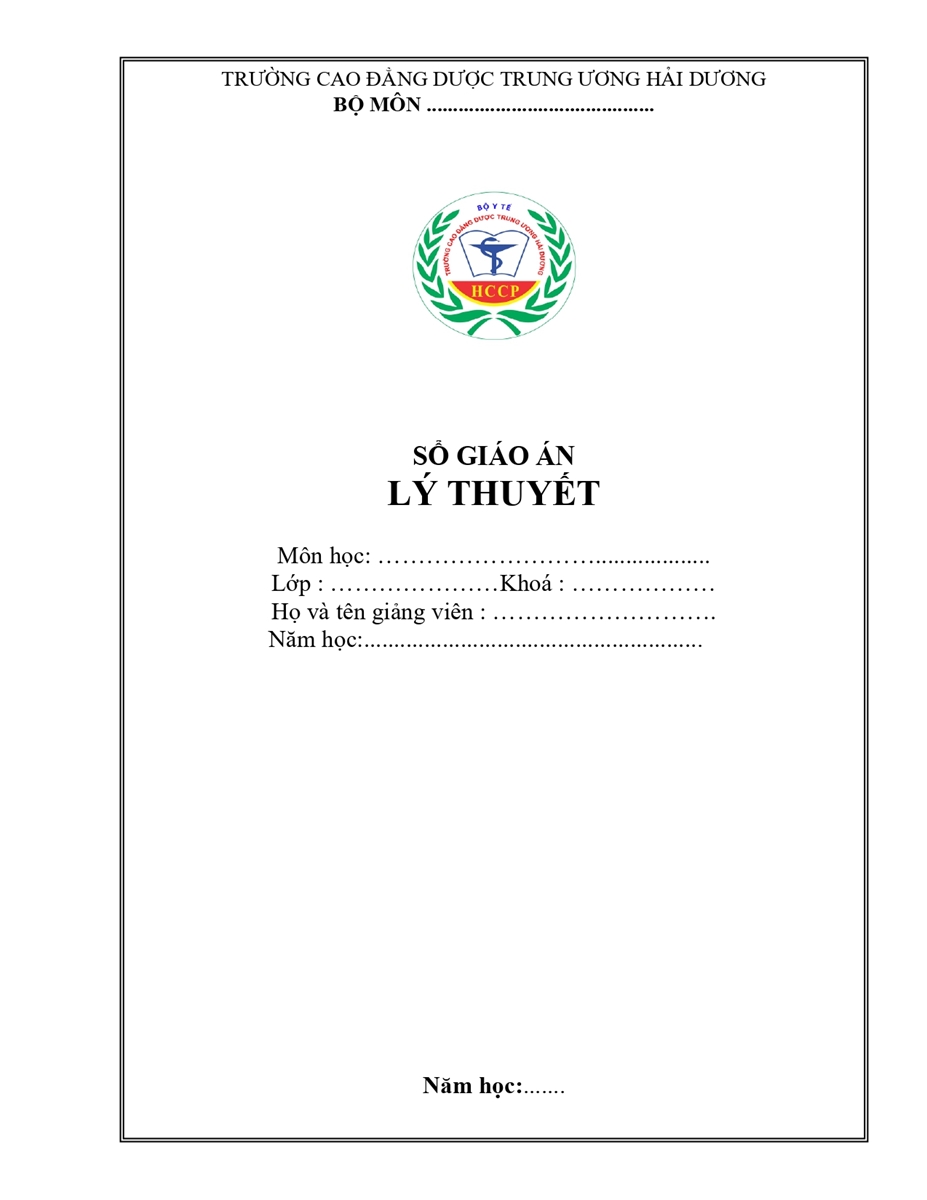 TRƯỜNG CAO ĐẲNG DƯỢC TRUNG ƯƠNG HẢI DƯƠNG
BỘ MÔN ..........................................

BỘ Y TẾ
TRƯỜNG CAO ĐẲNG DƯỢC TRUNG ƯƠNG HẢI DƯƠNG
HCCP

SỔ GIÁO ÁN
LÝ THUYẾT

Môn học: ……………………….................
Lớp : …………………Khoá : ………………
Họ và tên giảng viên : ……………………….
Năm học:.......................................................

Năm học:.......